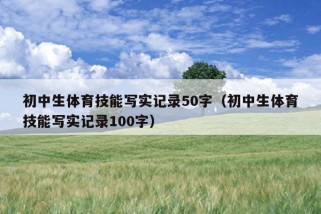 初中生体育技能写实记录50字（初中生体育技能写实记录100字）